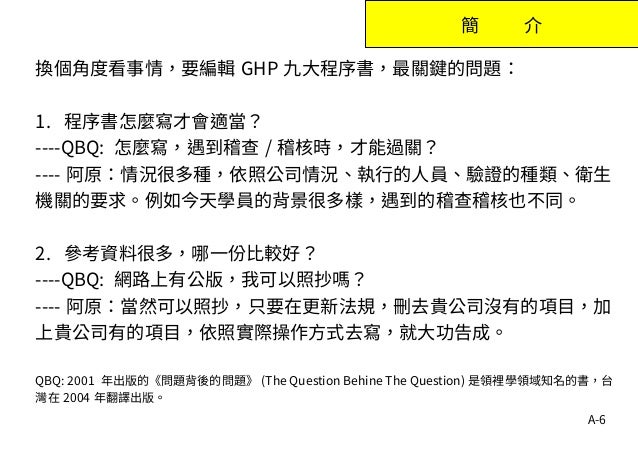 簡　介

換個角度看事情，要編輯 GHP 九大程序書，最關鍵的問題：

1. 程序書怎麼寫才會適當？
----QBQ: 怎麼寫，遇到稽查 / 稽核時，才能過關？
---- 阿原：情況很多種，依照公司情況、執行的人員、驗證的種類、衛生機關的要求。例如今天學員的背景很多樣，遇到的稽查稽核也不同。

2. 參考資料很多，哪一份比較好？
----QBQ: 網路上有公版，我可以照抄嗎？
---- 阿原：當然可以照抄，只要在更新法規，刪去貴公司沒有的項目，加上貴公司有的項目，依照實際操作方式去寫，就大功告成。

QBQ: 2001 年出版的《問題背後的問題》 (The Question Behine The Question) 是領裡學領域知名的書，台灣在 2004 年翻譯出版。

A-6